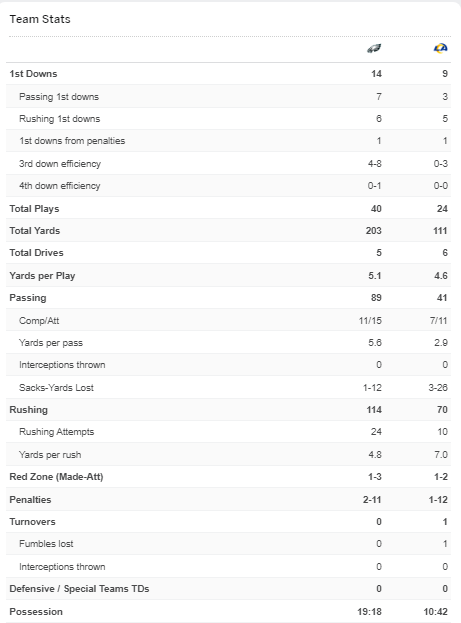 Team Stats

| | | |
|---|---|---|
| 1st Downs | 14 | 9 |
| Passing 1st downs | 7 | 3 |
| Rushing 1st downs | 6 | 5 |
| 1st downs from penalties | 1 | 1 |
| 3rd down efficiency | 4-8 | 0-3 |
| 4th down efficiency | 0-1 | 0-0 |
| Total Plays | 40 | 24 |
| Total Yards | 203 | 111 |
| Total Drives | 5 | 6 |
| Yards per Play | 5.1 | 4.6 |
| Passing | 89 | 41 |
| Comp/Att | 11/15 | 7/11 |
| Yards per pass | 5.6 | 2.9 |
| Interceptions thrown | 0 | 0 |
| Sacks-Yards Lost | 1-12 | 3-26 |
| Rushing | 114 | 70 |
| Rushing Attempts | 24 | 10 |
| Yards per rush | 4.8 | 7.0 |
| Red Zone (Made-Att) | 1-3 | 1-2 |
| Penalties | 2-11 | 1-12 |
| Turnovers | 0 | 1 |
| Fumbles lost | 0 | 1 |
| Interceptions thrown | 0 | 0 |
| Defensive / Special Teams TDs | 0 | 0 |
| Possession | 19:18 | 10:42 |